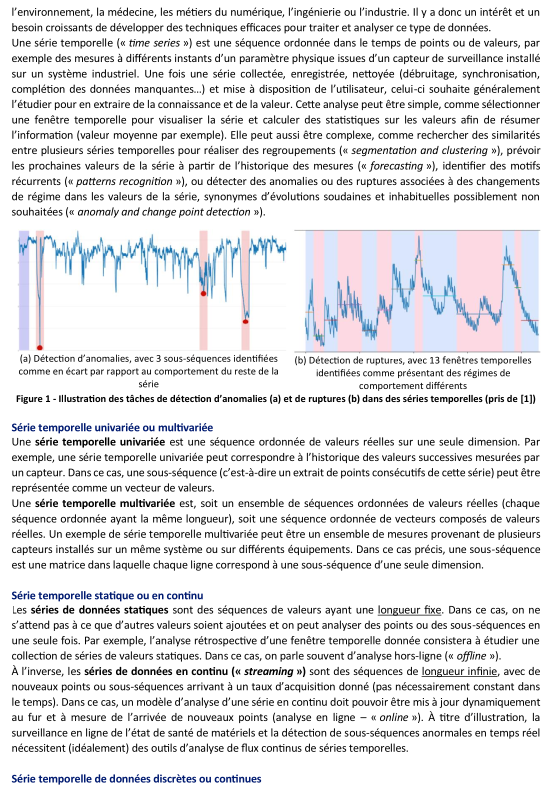 l'environnement, la médecine, les métiers du numérique, l'ingénierie ou l'industrie. Il y a donc un intérêt et un besoin croissants de développer des techniques efficaces pour traiter et analyser ce type de données.
Une série temporelle (« time series ») est une séquence ordonnée dans le temps de points ou de valeurs, par exemple des mesures à différents instants d'un paramètre physique issues d'un capteur de surveillance installé sur un système industriel. Une fois une série collectée, enregistrée, nettoyée (débruitage, synchronisation, complétion des données manquantes…) et mise à disposition de l'utilisateur, celui-ci souhaite généralement l'étudier pour en extraire de la connaissance et de la valeur. Cette analyse peut être simple, comme sélectionner une fenêtre temporelle pour visualiser la série et calculer des statistiques sur les valeurs afin de résumer l'information (valeur moyenne par exemple). Elle peut aussi être complexe, comme rechercher des similarités entre plusieurs séries temporelles pour réaliser des regroupements (« segmentation and clustering »), prévoir les prochaines valeurs de la série à partir de l'historique des mesures (« forecasting »), identifier des motifs récurrents (« patterns recognition »), ou détecter des anomalies ou des ruptures associées à des changements de régime dans les valeurs de la série, synonymes d'évolutions soudaines et inhabituelles possiblement non souhaitées (« anomaly and change point detection »).

(a) Détection d'anomalies, avec 3 sous-séquences identifiées comme en écart par rapport au comportement du reste de la série

(b) Détection de ruptures, avec 13 fenêtres temporelles identifiées comme présentant des régimes de comportement différents

Figure 1 - Illustration des tâches de détection d'anomalies (a) et de ruptures (b) dans des séries temporelles (pris de [1])

Série temporelle univariée ou multivariée
Une série temporelle univariée est une séquence ordonnée de valeurs réelles sur une seule dimension. Par exemple, une série temporelle univariée peut correspondre à l'historique des valeurs successives mesurées par un capteur. Dans ce cas, une sous-séquence (c'est-à-dire un extrait de points consécutifs de cette série) peut être représentée comme un vecteur de valeurs.
Une série temporelle multivariée est, soit un ensemble de séquences ordonnées de valeurs réelles (chaque séquence ordonnée ayant la même longueur), soit une séquence ordonnée de vecteurs composés de valeurs réelles. Un exemple de série temporelle multivariée peut être un ensemble de mesures provenant de plusieurs capteurs installés sur un même système ou sur différents équipements. Dans ce cas précis, une sous-séquence est une matrice dans laquelle chaque ligne correspond à une sous-séquence d'une seule dimension.

Série temporelle statique ou en continu
Les séries de données statiques sont des séquences de valeurs ayant une longueur fixe. Dans ce cas, on ne s'attend pas à ce que d'autres valeurs soient ajoutées et on peut analyser des points ou des sous-séquences en une seule fois. Par exemple, l'analyse rétrospective d'une fenêtre temporelle donnée consistera à étudier une collection de séries de valeurs statiques. Dans ce cas, on parle souvent d'analyse hors-ligne (« offline »).
À l'inverse, les séries de données en continu (« streaming ») sont des séquences de longueur infinie, avec de nouveaux points ou sous-séquences arrivant à un taux d'acquisition donné (pas nécessairement constant dans le temps). Dans ce cas, un modèle d'analyse d'une série en continu doit pouvoir être mis à jour dynamiquement au fur et à mesure de l'arrivée de nouveaux points (analyse en ligne – « online »). À titre d'illustration, la surveillance en ligne de l'état de santé de matériels et la détection de sous-séquences anormales en temps réel nécessitent (idéalement) des outils d'analyse de flux continus de séries temporelles.

Série temporelle de données discrètes ou continues